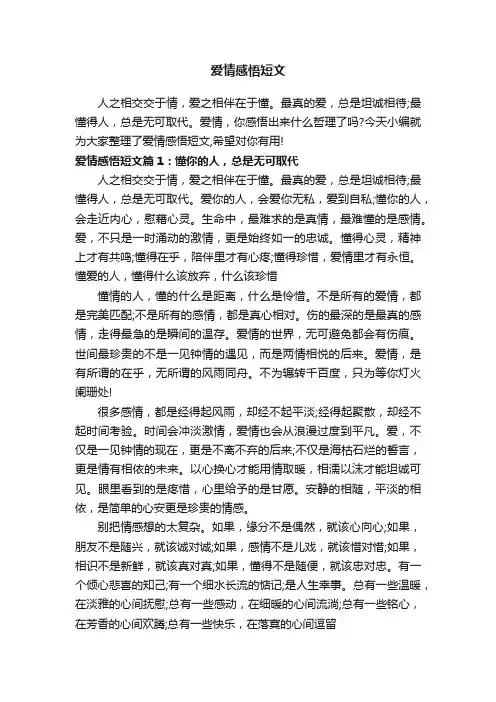 爱情感悟短文

人之相交交于情，爱之相伴在于懂。最真的爱，总是坦诚相待;最懂得人，总是无可取代。爱情，你感悟出来什么哲理了吗?今天小编就为大家整理了爱情感悟短文,希望对你有用!

爱情感悟短文篇1：懂你的人，总是无可取代

人之相交交于情，爱之相伴在于懂。最真的爱，总是坦诚相待;最懂得人，总是无可取代。爱你的人，会爱你无私，爱到自私;懂你的人，会走近内心，慰藉心灵。生命中，最难求的是真情，最难懂的是感情。爱，不只是一时涌动的激情，更是始终如一的忠诚。懂得心灵，精神上才有共鸣;懂得在乎，陪伴里才有心疼;懂得珍惜，爱情里才有永恒。懂爱的人，懂得什么该放弃，什么该珍惜

懂情的人，懂的什么是距离，什么是怜惜。不是所有的爱情，都是完美匹配;不是所有的感情，都是真心相对。伤的最深的是最真的感情，走得最急的是瞬间的温存。爱情的世界，无可避免都会有伤痕。世间最珍贵的不是一见钟情的遇见，而是两情相悦的后来。爱情，是有所谓的在乎，无所谓的风雨同舟。不为辗转千百度，只为等你灯火阑珊处!

很多感情，都是经得起风雨，却经不起平淡;经得起聚散，却经不起时间考验。时间会冲淡激情，爱情也会从浪漫过度到平凡。爱，不仅是一见钟情的现在，更是不离不弃的后来;不仅是海枯石烂的誓言，更是情有相依的未来。以心换心才能用情取暖，相濡以沫才能坦诚可见。眼里看到的是疼惜，心里给予的是甘愿。安静的相随，平淡的相依，是简单的心安更是珍贵的情感。

别把情感想的太复杂。如果，缘分不是偶然，就该心向心;如果，朋友不是随兴，就该诚对诚;如果，感情不是儿戏，就该惜对惜;如果，相识不是新鲜，就该真对真;如果，懂得不是随便，就该忠对忠。有一个倾心悲喜的知己;有一个细水长流的惦记;是人生幸事。总有一些温暖，在淡雅的心间抚慰;总有一些感动，在细暖的心间流淌;总有一些铭心，在芳香的心间欢腾;总有一些快乐，在落寞的心间逗留